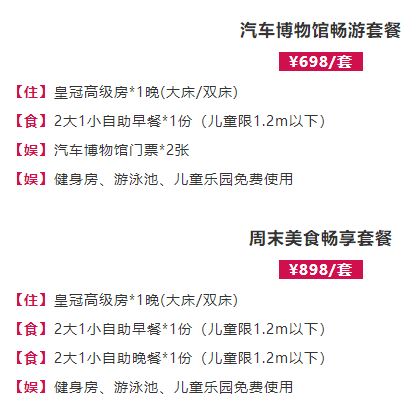 汽车博物馆畅游套餐

¥698/套

【住】皇冠高级房*1晚(大床/双床)

【食】2大1小自助早餐*1份（儿童限1.2m以下）

【娱】汽车博物馆门票*2张

【娱】健身房、游泳池、儿童乐园免费使用

周末美食畅享套餐

¥898/套

【住】皇冠高级房*1晚(大床/双床)

【食】2大1小自助早餐*1份（儿童限1.2m以下）

【食】2大1小自助晚餐*1份（儿童限1.2m以下）

【娱】健身房、游泳池、儿童乐园免费使用